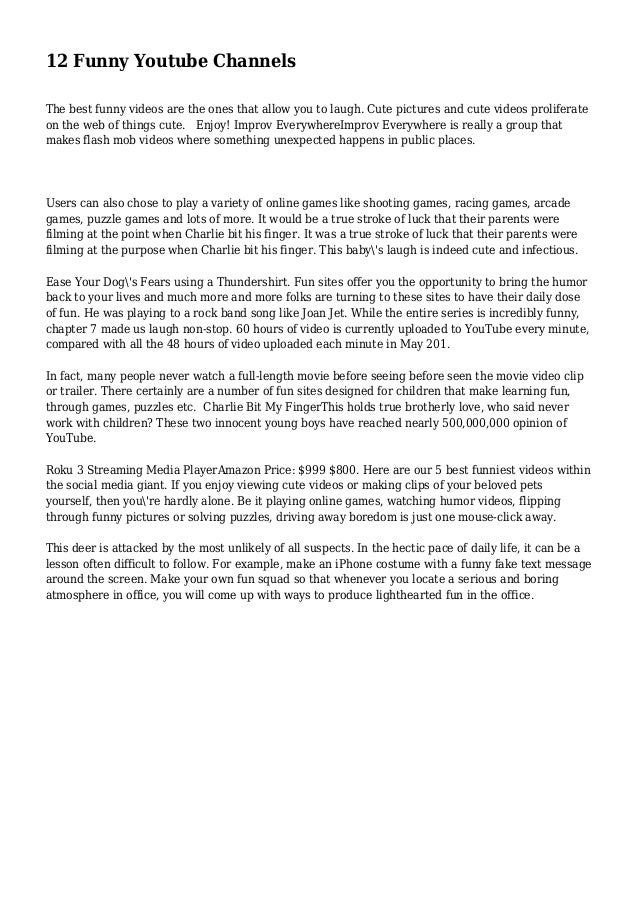 12 Funny Youtube Channels

The best funny videos are the ones that allow you to laugh. Cute pictures and cute videos proliferate on the web of things cute. Enjoy! Improv EverywhereImprov Everywhere is really a group that makes flash mob videos where something unexpected happens in public places.

Users can also chose to play a variety of online games like shooting games, racing games, arcade games, puzzle games and lots of more. It would be a true stroke of luck that their parents were filming at the point when Charlie bit his finger. It was a true stroke of luck that their parents were filming at the purpose when Charlie bit his finger. This baby\'s laugh is indeed cute and infectious.

Ease Your Dog\'s Fears using a Thundershirt. Fun sites offer you the opportunity to bring the humor back to your lives and much more and more folks are turning to these sites to have their daily dose of fun. He was playing to a rock band song like Joan Jet. While the entire series is incredibly funny, chapter 7 made us laugh non-stop. 60 hours of video is currently uploaded to YouTube every minute, compared with all the 48 hours of video uploaded each minute in May 201.

In fact, many people never watch a full-length movie before seeing before seen the movie video clip or trailer. There certainly are a number of fun sites designed for children that make learning fun, through games, puzzles etc. Charlie Bit My FingerThis holds true brotherly love, who said never work with children? These two innocent young boys have reached nearly 500,000,000 opinion of YouTube.

Roku 3 Streaming Media PlayerAmazon Price: $999 $800. Here are our 5 best funniest videos within the social media giant. If you enjoy viewing cute videos or making clips of your beloved pets yourself, then you\'re hardly alone. Be it playing online games, watching humor videos, flipping through funny pictures or solving puzzles, driving away boredom is just one mouse-click away.

This deer is attacked by the most unlikely of all suspects. In the hectic pace of daily life, it can be a lesson often difficult to follow. For example, make an iPhone costume with a funny fake text message around the screen. Make your own fun squad so that whenever you locate a serious and boring atmosphere in office, you will come up with ways to produce lighthearted fun in the office.